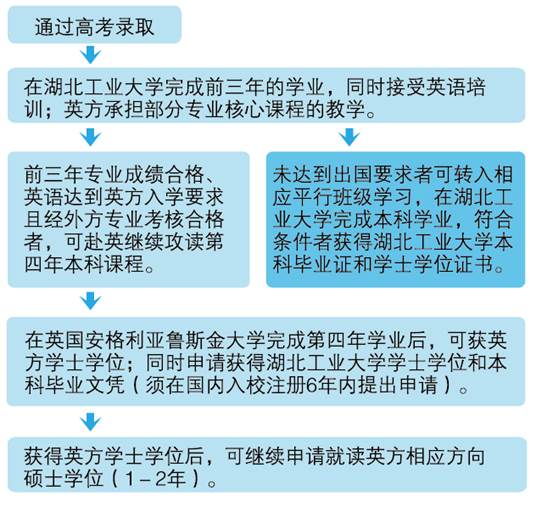 通过高考录取

在湖北工业大学完成前三年的学业，同时接受英语培训；英方承担部分专业核心课程的教学。

前三年专业成绩合格、英语达到英方入学要求且经外方专业考核合格者，可赴英继续攻读第四年本科课程。

未达到出国要求者可转入相应平行班级学习，在湖北工业大学完成本科学业，符合条件者获得湖北工业大学本科毕业证和学士学位证书。

在英国安格利亚鲁斯金大学完成第四年学业后，可获英方学士学位；同时申请获得湖北工业大学学士学位和本科毕业文凭（须在国内入校注册6年内提出申请）。

获得英方学士学位后，可继续申请就读英方相应方向硕士学位（1－2年）。